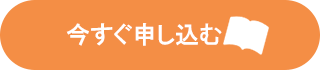 今すぐ申し込む